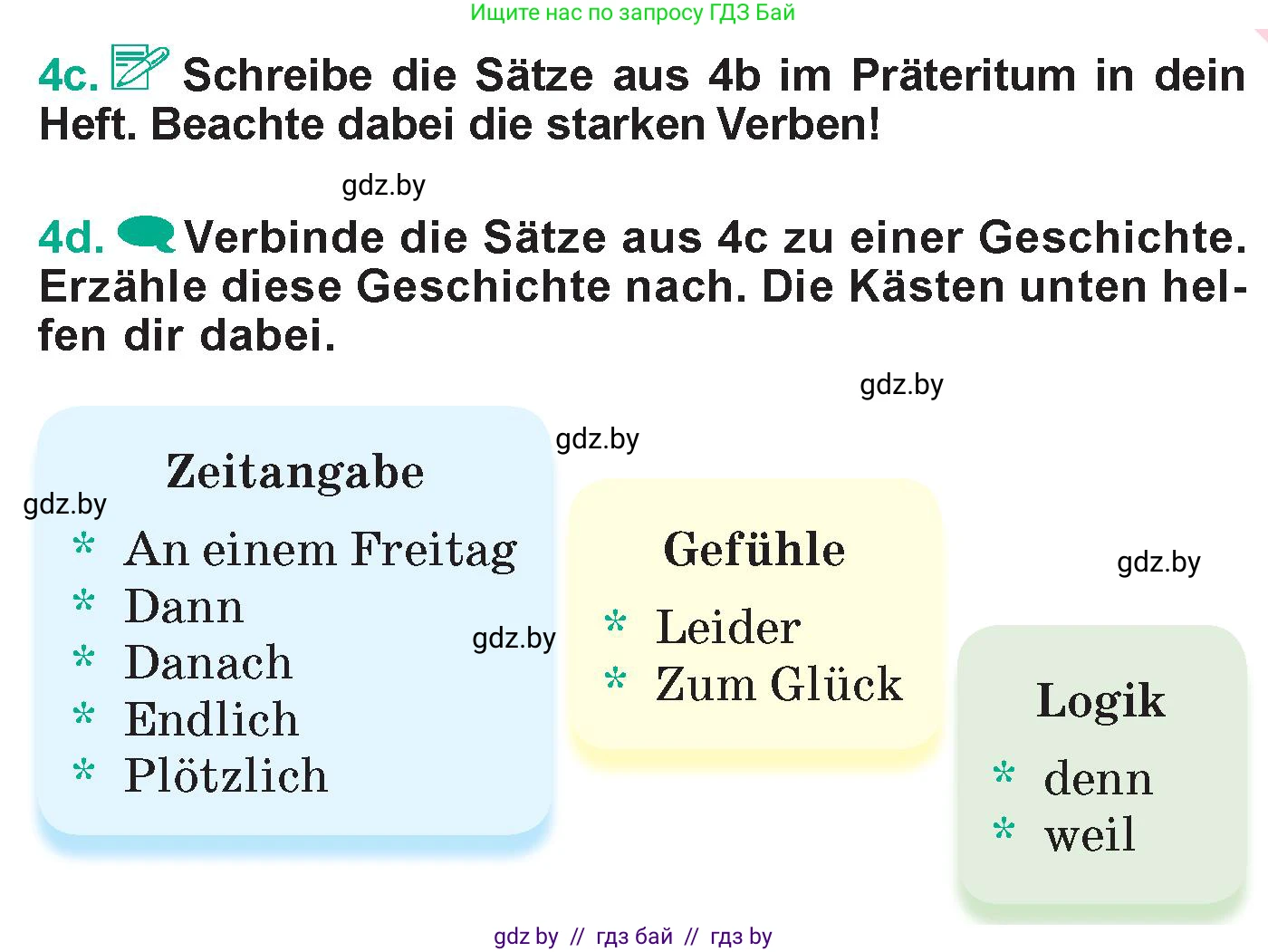 Ищите нас по запросу ГДЗ Бай

4c. Schreibe die Sätze aus 4b im Präteritum in dein Heft. Beachte dabei die starken Verben!

gdz.by

4d. Verbinde die Sätze aus 4c zu einer Geschichte. Erzähle diese Geschichte nach. Die Kästen unten helfen dir dabei.

gdz.by

gdz.by

Zeitangabe

gdz.by

* An einem Freitag
* Dann
* Danach
* Endlich
* Plötzlich

gdz.by

Gefühle

* Leider
* Zum Glück

gdz.by

Logik

* denn
* weil

gdz by // гдз бай // гдз by